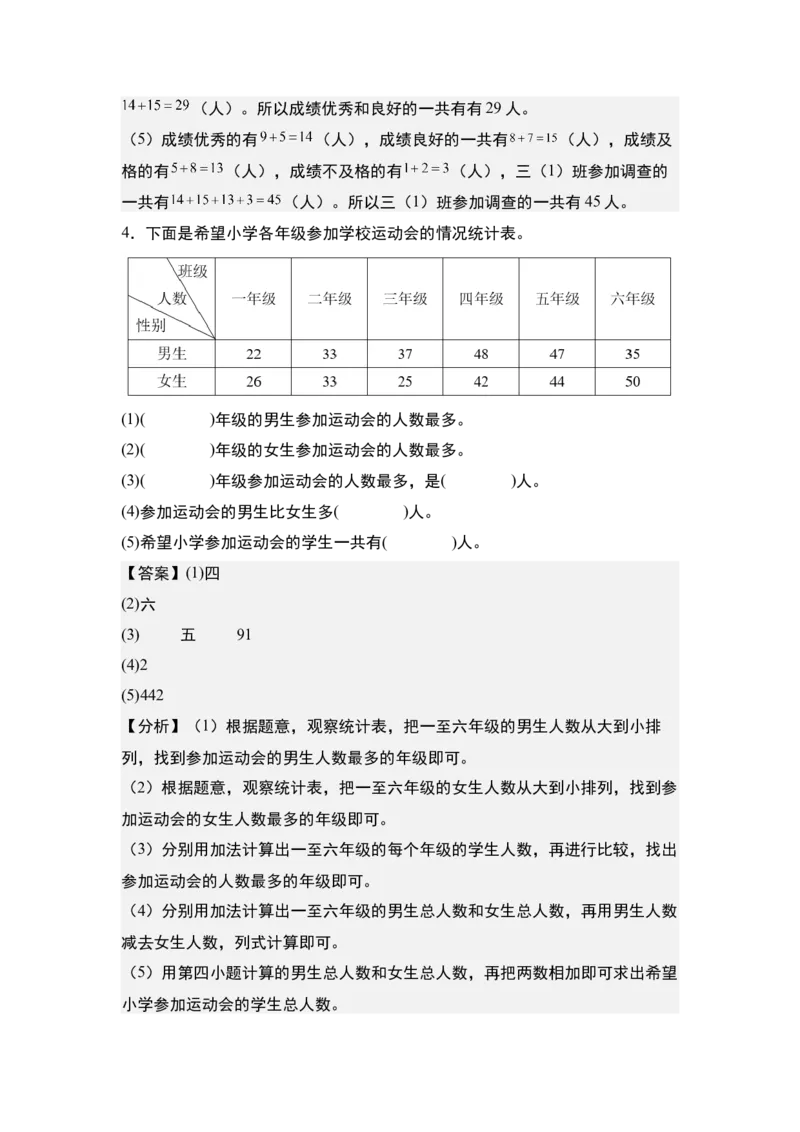 $14+15=29$（人）。所以成绩优秀和良好的一共有有 29 人。

（5）成绩优秀的有$9+5=14$（人），成绩良好的一共有$8+7=15$（人），成绩及格的有$5+8=13$（人），成绩不及格的有$1+2=3$（人），三（1）班参加调查的一共有$14+15+13+3=45$（人）。所以三（1）班参加调查的一共有 45 人。

4．下面是希望小学各年级参加学校运动会的情况统计表。

| 班级 人数 性别 | 一年级 | 二年级 | 三年级 | 四年级 | 五年级 | 六年级 |
|---|---|---|---|---|---|---|
| 男生 | 22 | 33 | 37 | 48 | 47 | 35 |
| 女生 | 26 | 33 | 25 | 42 | 44 | 50 |

(1)(　　　)年级的男生参加运动会的人数最多。

(2)(　　　)年级的女生参加运动会的人数最多。

(3)(　　　)年级参加运动会的人数最多，是(　　　)人。

(4)参加运动会的男生比女生多(　　　)人。

(5)希望小学参加运动会的学生一共有(　　　)人。

【答案】(1)四

(2)六

(3)　　五　　91

(4)2

(5)442

【分析】（1）根据题意，观察统计表，把一至六年级的男生人数从大到小排列，找到参加运动会的男生人数最多的年级即可。

（2）根据题意，观察统计表，把一至六年级的女生人数从大到小排列，找到参加运动会的女生人数最多的年级即可。

（3）分别用加法计算出一至六年级的每个年级的学生人数，再进行比较，找出参加运动会的人数最多的年级即可。

（4）分别用加法计算出一至六年级的男生总人数和女生总人数，再用男生人数减去女生人数，列式计算即可。

（5）用第四小题计算的男生总人数和女生总人数，再把两数相加即可求出希望小学参加运动会的学生总人数。